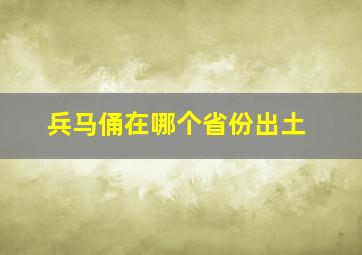 兵马俑在哪个省份出土